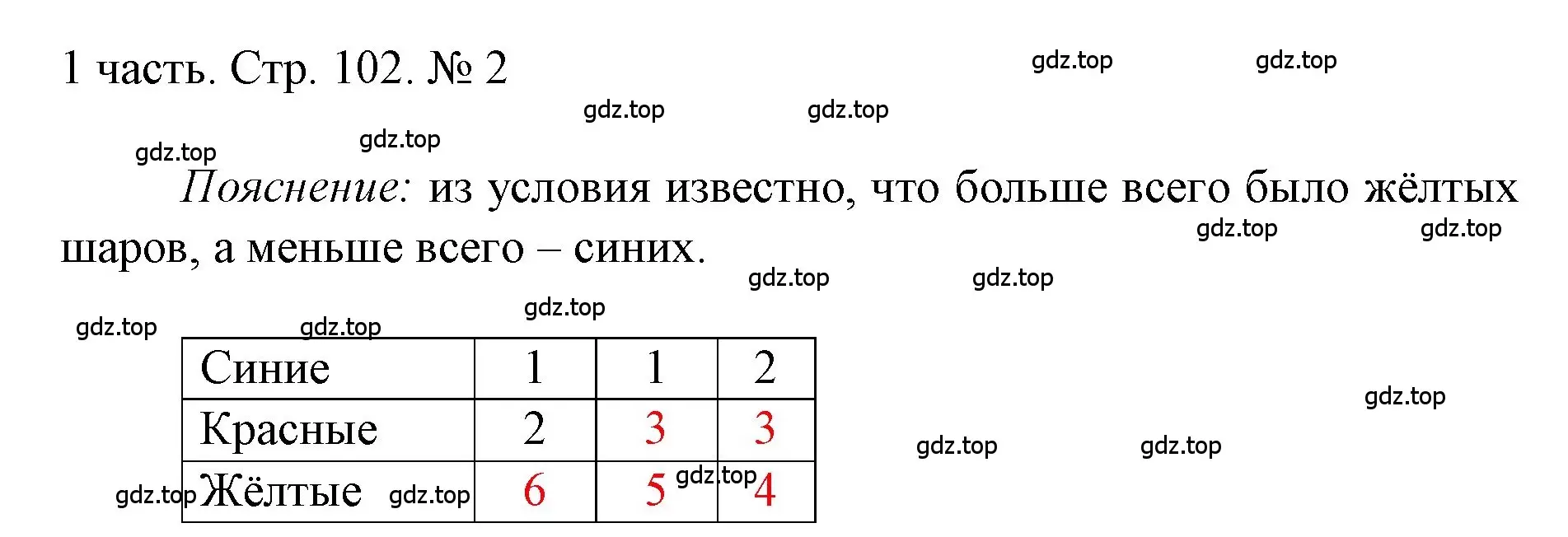 1 часть. Стр. 102. № 2

gdz.top gdz.top gdz.top gdz.top gdz.top gdz.top

Пояснение: из условия известно, что больше всего было жёлтых шаров, а меньше всего – синих.

gdz.top gdz.top gdz.top gdz.top gdz.top gdz.top gdz.top

| Синие | 1 | 1 | 2 |
|---|---|---|---|
| Красные | 2 | 3 | 3 |
| Жёлтые | 6 | 5 | 4 |

gdz.top gdz.top gdz.top gdz.top gdz.top gdz.top